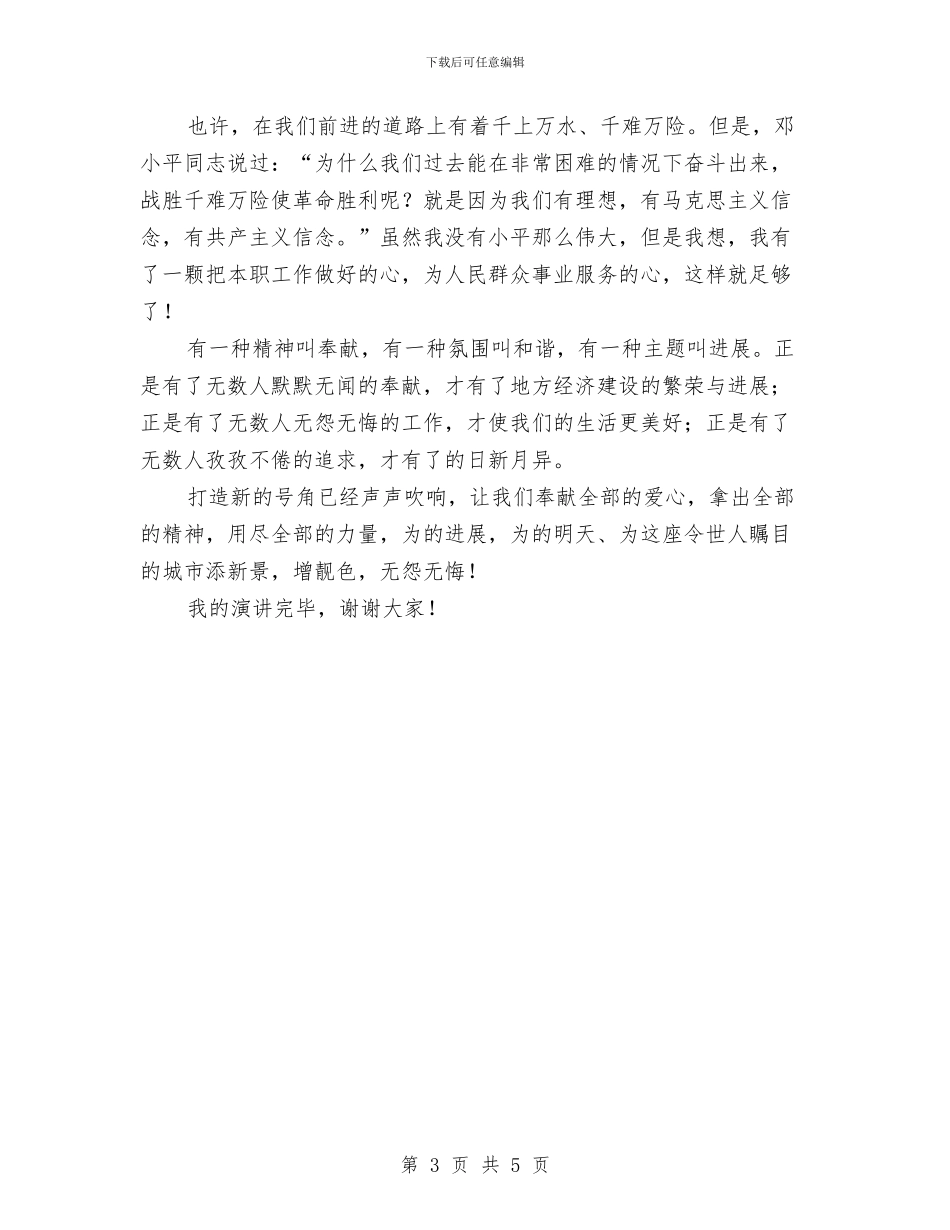 下载后可任意编辑

也许，在我们前进的道路上有着千上万水、千难万险。但是，邓小平同志说过：“为什么我们过去能在非常困难的情况下奋斗出来，战胜千难万险使革命胜利呢？就是因为我们有理想，有马克思主义信念，有共产主义信念。”虽然我没有小平那么伟大，但是我想，我有了一颗把本职工作做好的心，为人民群众事业服务的心，这样就足够了！

有一种精神叫奉献，有一种氛围叫和谐，有一种主题叫进展。正是有了无数人默默无闻的奉献，才有了地方经济建设的繁荣与进展；正是有了无数人无怨无悔的工作，才使我们的生活更美好；正是有了无数人孜孜不倦的追求，才有了的日新月异。

打造新的号角已经声声吹响，让我们奉献全部的爱心，拿出全部的精神，用尽全部的力量，为的进展，为的明天、为这座令世人瞩目的城市添新景，增靓色，无怨无悔！

我的演讲完毕，谢谢大家！

第 3 页 共 5 页